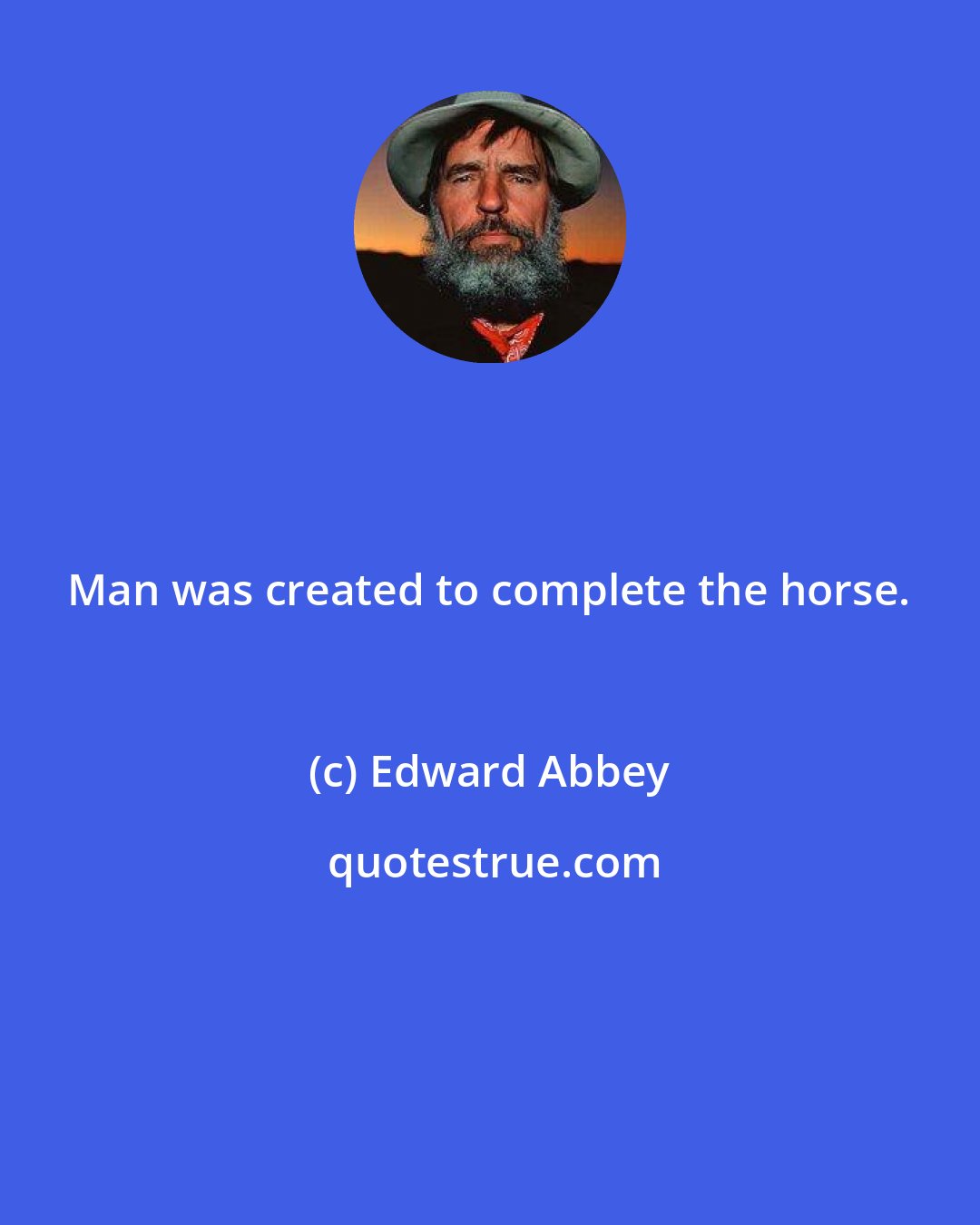 Man was created to complete the horse.

(c) Edward Abbey

quotestrue.com